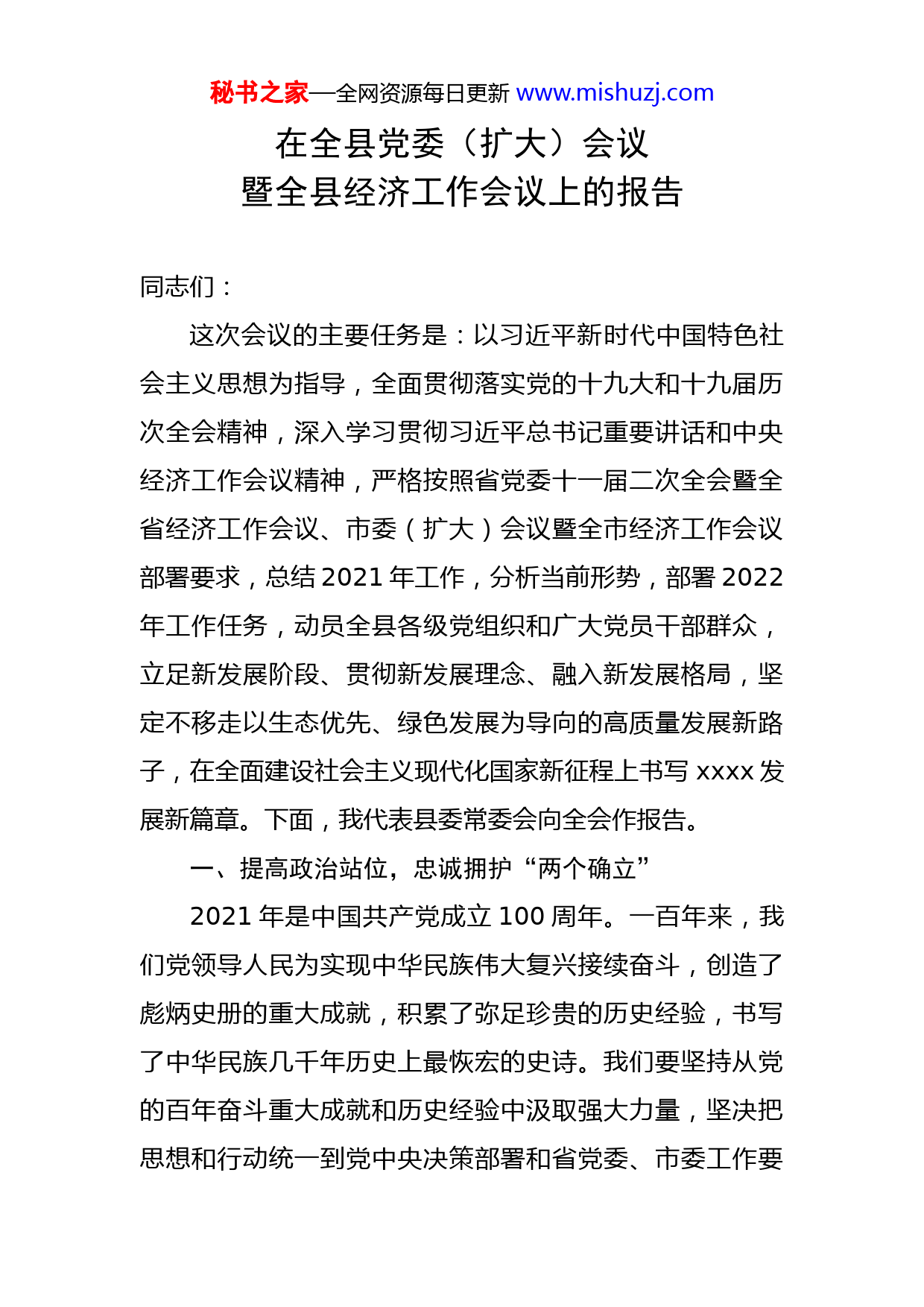 秘书之家—全网资源每日更新 www.mishuzj.com

在全县党委（扩大）会议
暨全县经济工作会议上的报告

同志们：

这次会议的主要任务是：以习近平新时代中国特色社会主义思想为指导，全面贯彻落实党的十九大和十九届历次全会精神，深入学习贯彻习近平总书记重要讲话和中央经济工作会议精神，严格按照省党委十一届二次全会暨全省经济工作会议、市委（扩大）会议暨全市经济工作会议部署要求，总结 2021 年工作，分析当前形势，部署 2022 年工作任务，动员全县各级党组织和广大党员干部群众，立足新发展阶段、贯彻新发展理念、融入新发展格局，坚定不移走以生态优先、绿色发展为导向的高质量发展新路子，在全面建设社会主义现代化国家新征程上书写 xxxx 发展新篇章。下面，我代表县委常委会向全会作报告。

一、提高政治站位，忠诚拥护“两个确立”

2021 年是中国共产党成立 100 周年。一百年来，我们党领导人民为实现中华民族伟大复兴接续奋斗，创造了彪炳史册的重大成就，积累了弥足珍贵的历史经验，书写了中华民族几千年历史上最恢宏的史诗。我们要坚持从党的百年奋斗重大成就和历史经验中汲取强大力量，坚决把思想和行动统一到党中央决策部署和省党委、市委工作要